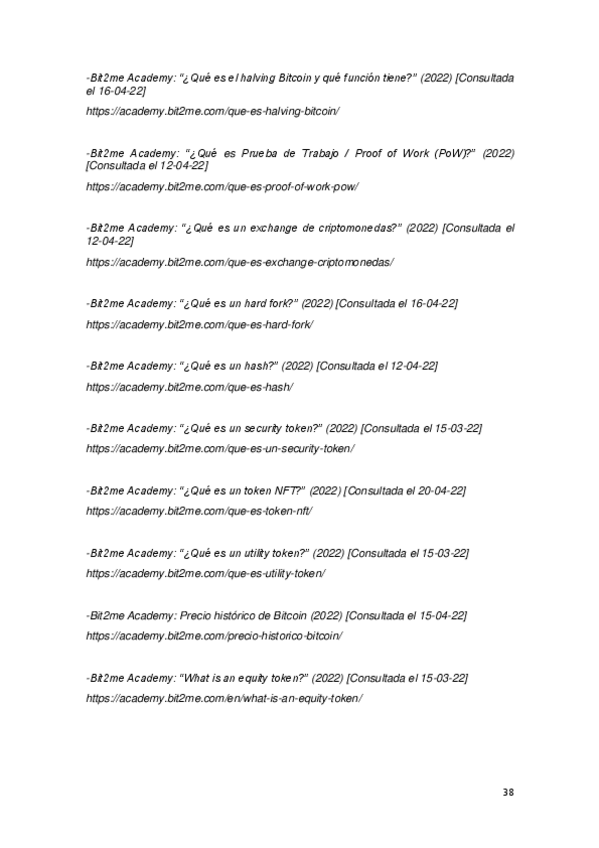 -Bit2me Academy: "¿Qué es el halving Bitcoin y qué función tiene?" (2022) [Consultada el 16-04-22]

https://academy.bit2me.com/que-es-halving-bitcoin/

-Bit2me Academy: "¿Qué es Prueba de Trabajo / Proof of Work (PoW)?" (2022) [Consultada el 12-04-22]

https://academy.bit2me.com/que-es-proof-of-work-pow/

-Bit2me Academy: "¿Qué es un exchange de criptomonedas?" (2022) [Consultada el 12-04-22]

https://academy.bit2me.com/que-es-exchange-criptomonedas/

-Bit2me Academy: "¿Qué es un hard fork?" (2022) [Consultada el 16-04-22]

https://academy.bit2me.com/que-es-hard-fork/

-Bit2me Academy: "¿Qué es un hash?" (2022) [Consultada el 12-04-22]

https://academy.bit2me.com/que-es-hash/

-Bit2me Academy: "¿Qué es un security token?" (2022) [Consultada el 15-03-22]

https://academy.bit2me.com/que-es-un-security-token/

-Bit2me Academy: "¿Qué es un token NFT?" (2022) [Consultada el 20-04-22]

https://academy.bit2me.com/que-es-token-nft/

-Bit2me Academy: "¿Qué es un utility token?" (2022) [Consultada el 15-03-22]

https://academy.bit2me.com/que-es-utility-token/

-Bit2me Academy: Precio histórico de Bitcoin (2022) [Consultada el 15-04-22]

https://academy.bit2me.com/precio-historico-bitcoin/

-Bit2me Academy: "What is an equity token?" (2022) [Consultada el 15-03-22]

https://academy.bit2me.com/en/what-is-an-equity-token/

38